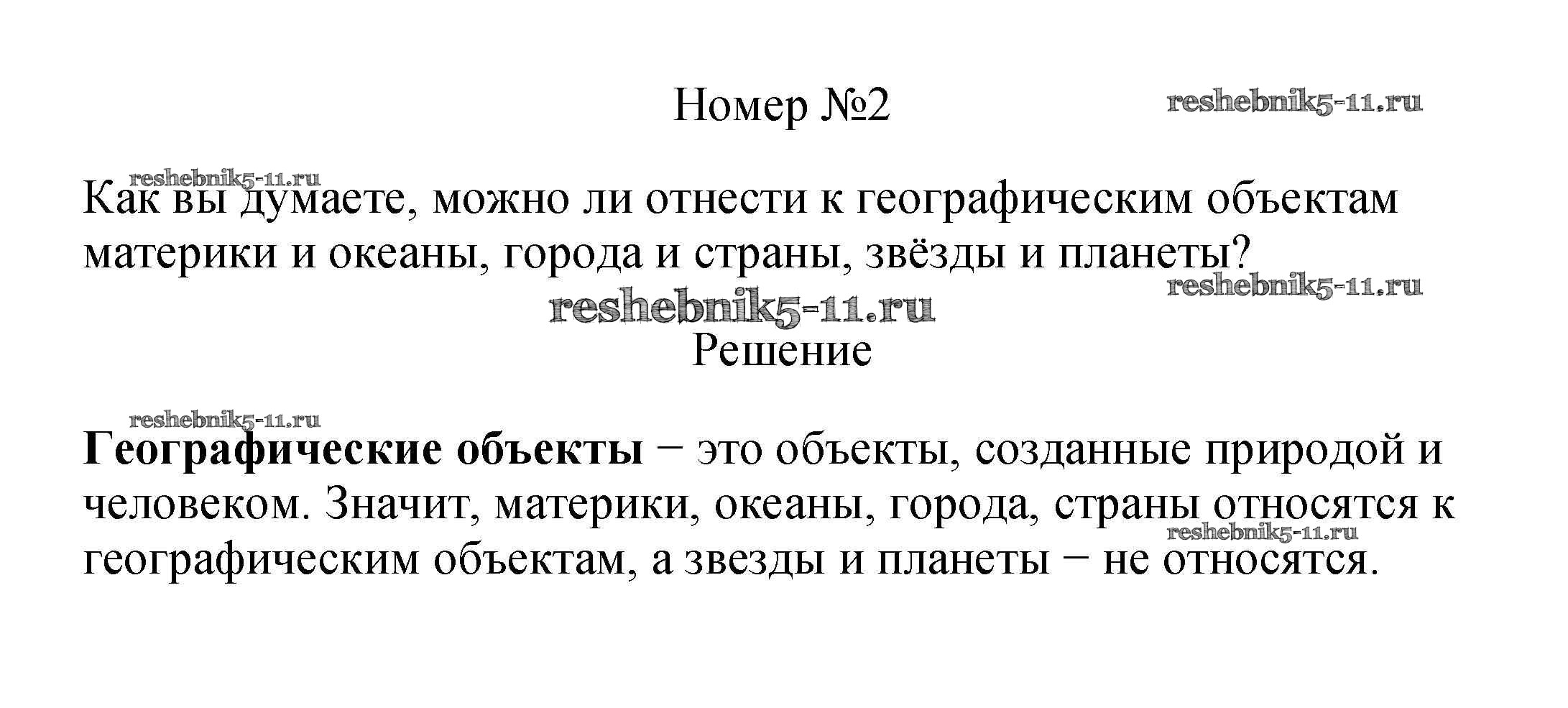 Номер №2

Как вы думаете, можно ли отнести к географическим объектам материки и океаны, города и страны, звёзды и планеты?

Решение

Географические объекты − это объекты, созданные природой и человеком. Значит, материки, океаны, города, страны относятся к географическим объектам, а звезды и планеты − не относятся.

reshebnik5-11.ru